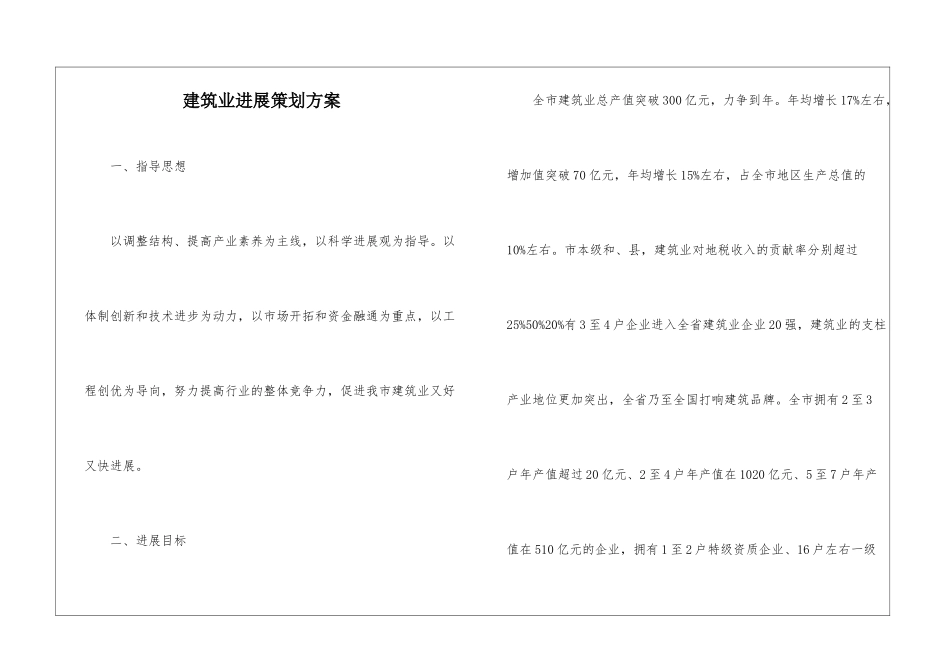 建筑业进展策划方案

一、指导思想

以调整结构、提高产业素养为主线，以科学进展观为指导。以体制创新和技术进步为动力，以市场开拓和资金融通为重点，以工程创优为导向，努力提高行业的整体竞争力，促进我市建筑业又好又快进展。

二、进展目标

全市建筑业总产值突破300亿元，力争到年。年均增长17%左右，增加值突破70亿元，年均增长15%左右，占全市地区生产总值的10%左右。市本级和、县，建筑业对地税收入的贡献率分别超过25%50%20%有3至4户企业进入全省建筑业企业20强，建筑业的支柱产业地位更加突出，全省乃至全国打响建筑品牌。全市拥有2至3户年产值超过20亿元、2至4户年产值在1020亿元、5至7户年产值在510亿元的企业，拥有1至2户特级资质企业、16户左右一级